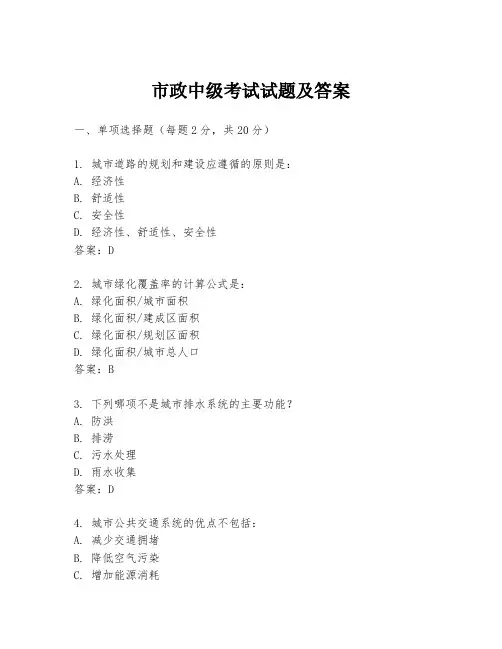 市政中级考试试题及答案

一、单项选择题（每题2分，共20分）

1. 城市道路的规划和建设应遵循的原则是：
A. 经济性
B. 舒适性
C. 安全性
D. 经济性、舒适性、安全性
答案：D

2. 城市绿化覆盖率的计算公式是：
A. 绿化面积/城市面积
B. 绿化面积/建成区面积
C. 绿化面积/规划区面积
D. 绿化面积/城市总人口
答案：B

3. 下列哪项不是城市排水系统的主要功能？
A. 防洪
B. 排涝
C. 污水处理
D. 雨水收集
答案：D

4. 城市公共交通系统的优点不包括：
A. 减少交通拥堵
B. 降低空气污染
C. 增加能源消耗